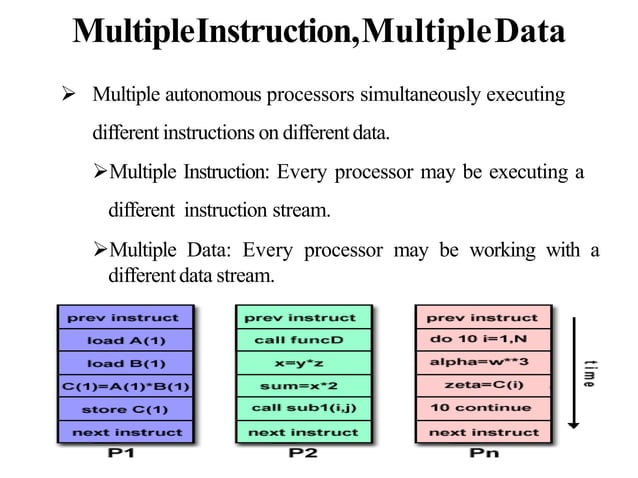 MultipleInstruction,MultipleData

➢ Multiple autonomous processors simultaneously executing different instructions on different data.

➢Multiple Instruction: Every processor may be executing a different instruction stream.

➢Multiple Data: Every processor may be working with a different data stream.

prev instruct
load A(1)
load B(1)
C(1)=A(1)*B(1)
store C(1)
next instruct
P1

prev instruct
call funcD
x=y*z
sum=x*2
call sub1(i,j)
next instruct
P2

prev instruct
do 10 i=1,N
alpha=w**3
zeta=C(i)
10 continue
next instruct
Pn

time